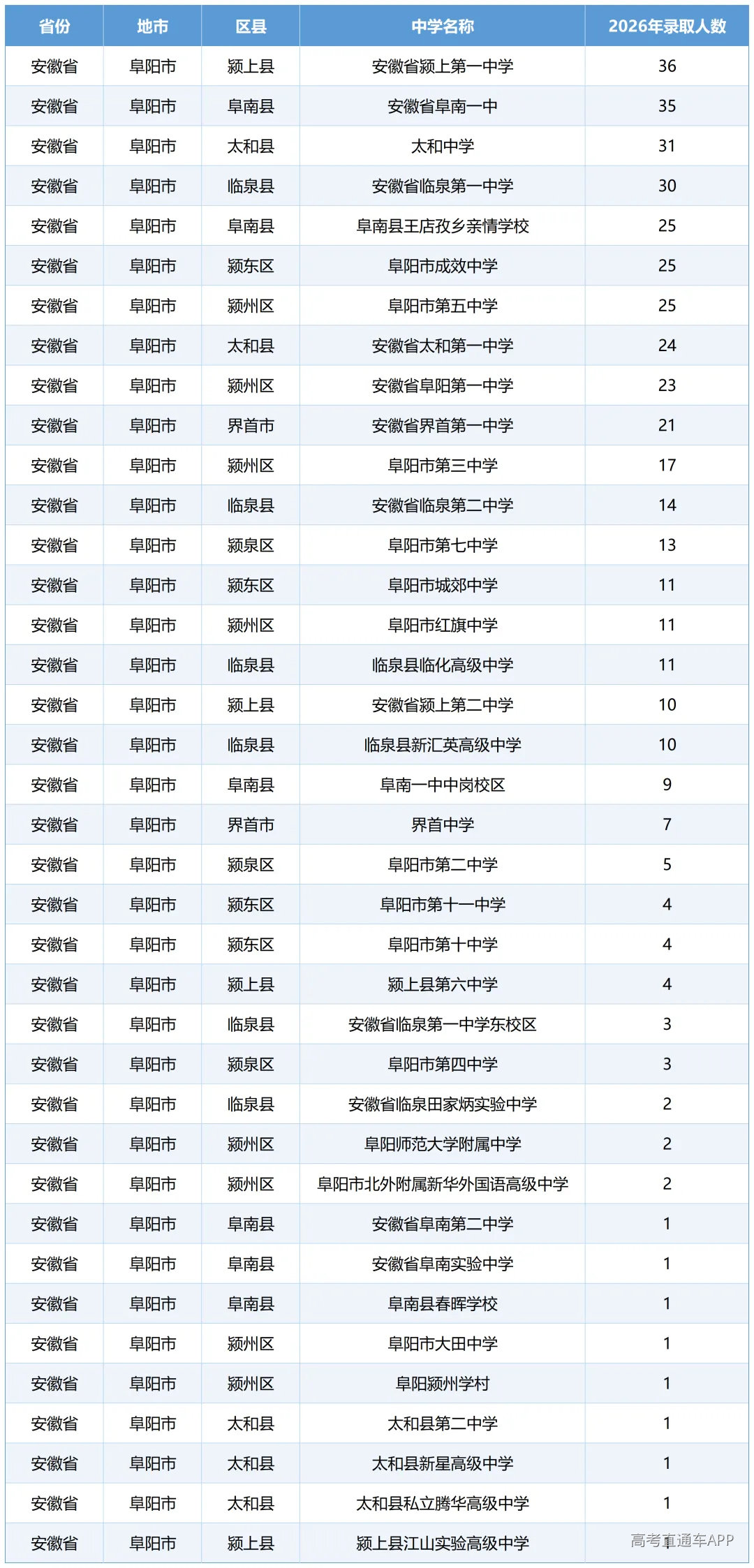 | 省份 | 地市 | 区县 | 中学名称 | 2026年录取人数 |
|---|---|---|---|---|
| 安徽省 | 阜阳市 | 颍上县 | 安徽省颍上第一中学 | 36 |
| 安徽省 | 阜阳市 | 阜南县 | 安徽省阜南一中 | 35 |
| 安徽省 | 阜阳市 | 太和县 | 太和中学 | 31 |
| 安徽省 | 阜阳市 | 临泉县 | 安徽省临泉第一中学 | 30 |
| 安徽省 | 阜阳市 | 阜南县 | 阜南县王店孜乡亲情学校 | 25 |
| 安徽省 | 阜阳市 | 颍东区 | 阜阳市成效中学 | 25 |
| 安徽省 | 阜阳市 | 颍州区 | 阜阳市第五中学 | 25 |
| 安徽省 | 阜阳市 | 太和县 | 安徽省太和第一中学 | 24 |
| 安徽省 | 阜阳市 | 颍州区 | 安徽省阜阳第一中学 | 23 |
| 安徽省 | 阜阳市 | 界首市 | 安徽省界首第一中学 | 21 |
| 安徽省 | 阜阳市 | 颍州区 | 阜阳市第三中学 | 17 |
| 安徽省 | 阜阳市 | 临泉县 | 安徽省临泉第二中学 | 14 |
| 安徽省 | 阜阳市 | 颍泉区 | 阜阳市第七中学 | 13 |
| 安徽省 | 阜阳市 | 颍东区 | 阜阳市城郊中学 | 11 |
| 安徽省 | 阜阳市 | 颍州区 | 阜阳市红旗中学 | 11 |
| 安徽省 | 阜阳市 | 临泉县 | 临泉县临化高级中学 | 11 |
| 安徽省 | 阜阳市 | 颍上县 | 安徽省颍上第二中学 | 10 |
| 安徽省 | 阜阳市 | 临泉县 | 临泉县新汇英高级中学 | 10 |
| 安徽省 | 阜阳市 | 阜南县 | 阜南一中中岗校区 | 9 |
| 安徽省 | 阜阳市 | 界首市 | 界首中学 | 7 |
| 安徽省 | 阜阳市 | 颍泉区 | 阜阳市第二中学 | 5 |
| 安徽省 | 阜阳市 | 颍东区 | 阜阳市第十一中学 | 4 |
| 安徽省 | 阜阳市 | 颍东区 | 阜阳市第十中学 | 4 |
| 安徽省 | 阜阳市 | 颍上县 | 颍上县第六中学 | 4 |
| 安徽省 | 阜阳市 | 临泉县 | 安徽省临泉第一中学东校区 | 3 |
| 安徽省 | 阜阳市 | 颍泉区 | 阜阳市第四中学 | 3 |
| 安徽省 | 阜阳市 | 临泉县 | 安徽省临泉田家炳实验中学 | 2 |
| 安徽省 | 阜阳市 | 颍州区 | 阜阳师范大学附属中学 | 2 |
| 安徽省 | 阜阳市 | 颍州区 | 阜阳市北外附属新华外国语高级中学 | 2 |
| 安徽省 | 阜阳市 | 阜南县 | 安徽省阜南第二中学 | 1 |
| 安徽省 | 阜阳市 | 阜南县 | 安徽省阜南实验中学 | 1 |
| 安徽省 | 阜阳市 | 阜南县 | 阜南县春晖学校 | 1 |
| 安徽省 | 阜阳市 | 颍州区 | 阜阳市大田中学 | 1 |
| 安徽省 | 阜阳市 | 颍州区 | 阜阳颍州学村 | 1 |
| 安徽省 | 阜阳市 | 太和县 | 太和县第二中学 | 1 |
| 安徽省 | 阜阳市 | 太和县 | 太和县新星高级中学 | 1 |
| 安徽省 | 阜阳市 | 太和县 | 太和县私立腾华高级中学 | 1 |
| 安徽省 | 阜阳市 | 颍上县 | 颍上县江山实验高级中学 | 1 |

高考直通车APP